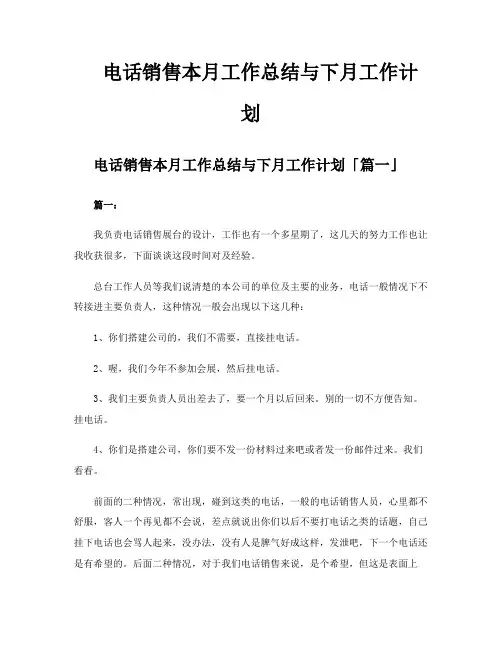 电话销售本月工作总结与下月工作计划

电话销售本月工作总结与下月工作计划「篇一」

篇一：

我负责电话销售展台的设计，工作也有一个多星期了，这几天的努力工作也让我收获很多，下面谈谈这段时间对及经验。

总台工作人员等我们说清楚的本公司的单位及主要的业务，电话一般情况下不转接进主要负责人，这种情况一般会出现以下这几种：

1、你们搭建公司的，我们不需要，直接挂电话。

2、喔，我们今年不参加会展，然后挂电话。

3、我们主要负责人员出差去了，要一个月以后回来。别的一切不方便告知。挂电话。

4、你们是搭建公司，你们要不发一份材料过来吧或者发一份邮件过来。我们看看。

前面的二种情况，常出现，碰到这类的电话，一般的电话销售人员，心里都不舒服，客人一个再见都不会说，差点就说出你们以后不要打电话之类的话题，自己挂下电话也会骂人起来，没办法，没有人是脾气好成这样，发泄吧，下一个电话还是有希望的。后面二种情况，对于我们电话销售来说，是个希望，但这是表面上